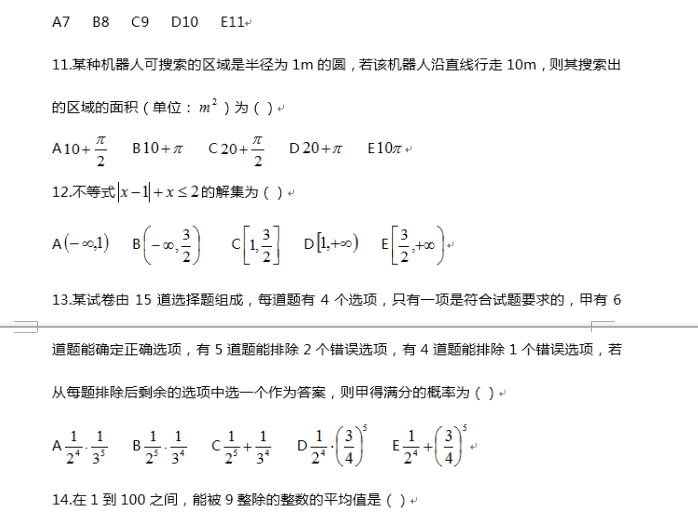 A7　B8　C9　D10　E11

11.某种机器人可搜索的区域是半径为 1m 的圆，若该机器人沿直线行走 10m，则其搜索出的区域的面积（单位：$m^2$）为（ ）

A $10+\frac{\pi}{2}$　B $10+\pi$　C $20+\frac{\pi}{2}$　D $20+\pi$　E $10\pi$

12.不等式 $|x-1|+x\leq 2$ 的解集为（ ）

A $(-\infty,1)$　B $\left(-\infty,\frac{3}{2}\right)$　C $\left[1,\frac{3}{2}\right]$　D $[1,+\infty)$　E $\left[\frac{3}{2},+\infty\right)$

13.某试卷由 15 道选择题组成，每道题有 4 个选项，只有一项是符合试题要求的，甲有 6 道题能确定正确选项，有 5 道题能排除 2 个错误选项，有 4 道题能排除 1 个错误选项，若从每题排除后剩余的选项中选一个作为答案，则甲得满分的概率为（ ）

A $\frac{1}{2^4}\cdot\frac{1}{3^5}$　B $\frac{1}{2^5}\cdot\frac{1}{3^4}$　C $\frac{1}{2^5}+\frac{1}{3^4}$　D $\frac{1}{2^4}\cdot\left(\frac{3}{4}\right)^5$　E $\frac{1}{2^4}+\left(\frac{3}{4}\right)^5$

14.在 1 到 100 之间，能被 9 整除的整数的平均值是（ ）